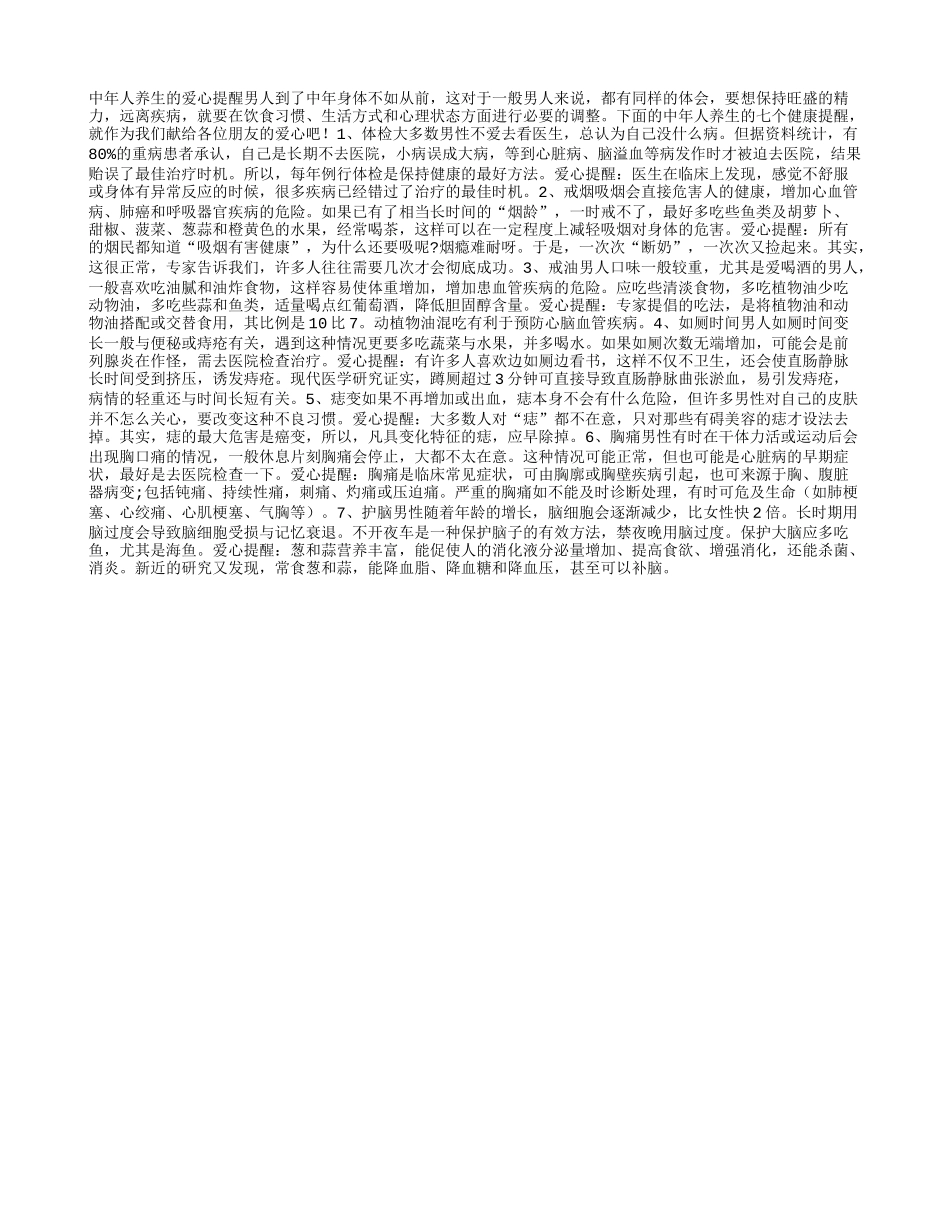 中年人养生的爱心提醒男人到了中年身体不如从前，这对于一般男人来说，都有同样的体会，要想保持旺盛的精力，远离疾病，就要在饮食习惯、生活方式和心理状态方面进行必要的调整。下面的中年人养生的七个健康提醒，就作为我们献给各位朋友的爱心吧！1、体检大多数男性不爱去看医生，总认为自己没什么病。但据资料统计，有80%的重病患者承认，自己是长期不去医院，小病误成大病，等到心脏病、脑溢血等病发作时才被迫去医院，结果贻误了最佳治疗时机。所以，每年例行体检是保持健康的最好方法。爱心提醒：医生在临床上发现，感觉不舒服或身体有异常反应的时候，很多疾病已经错过了治疗的最佳时机。2、戒烟吸烟会直接危害人的健康，增加心血管病、肺癌和呼吸器官疾病的危险。如果已有了相当长时间的“烟龄”，一时戒不了，最好多吃些鱼类及胡萝卜、甜椒、菠菜、葱蒜和橙黄色的水果，经常喝茶，这样可以在一定程度上减轻吸烟对身体的危害。爱心提醒：所有的烟民都知道“吸烟有害健康”，为什么还要吸呢?烟瘾难耐呀。于是，一次次“断奶”，一次次又捡起来。其实，这很正常，专家告诉我们，许多人往往需要几次才会彻底成功。3、戒油男人口味一般较重，尤其是爱喝酒的男人，一般喜欢吃油腻和油炸食物，这样容易使体重增加，增加患血管疾病的危险。应吃些清淡食物，多吃植物油少吃动物油，多吃些蒜和鱼类，适量喝点红葡萄酒，降低胆固醇含量。爱心提醒：专家提倡的吃法，是将植物油和动物油搭配或交替食用，其比例是10比7。动植物油混吃有利于预防心脑血管疾病。4、如厕时间男人如厕时间变长一般与便秘或痔疮有关，遇到这种情况更要多吃蔬菜与水果，并多喝水。如果如厕次数无端增加，可能会是前列腺炎在作怪，需去医院检查治疗。爱心提醒：有许多人喜欢边如厕边看书，这样不仅不卫生，还会使直肠静脉长时间受到挤压，诱发痔疮。现代医学研究证实，蹲厕超过3分钟可直接导致直肠静脉曲张淤血，易引发痔疮，病情的轻重还与时间长短有关。5、痣变如果不再增加或出血，痣本身不会有什么危险，但许多男性对自己的皮肤并不怎么关心，要改变这种不良习惯。爱心提醒：大多数人对“痣”都不在意，只对那些有碍美容的痣才设法去掉。其实，痣的最大危害是癌变，所以，凡具变化特征的痣，应早除掉。6、胸痛男性有时在干体力活或运动后会出现胸口痛的情况，一般休息片刻胸痛会停止，大都不太在意。这种情况可能正常，但也可能是心脏病的早期症状，最好是去医院检查一下。爱心提醒：胸痛是临床常见症状，可由胸廓或胸壁疾病引起，也可来源于胸、腹脏器病变;包括钝痛、持续性痛，刺痛、灼痛或压迫痛。严重的胸痛如不能及时诊断处理，有时可危及生命（如肺梗塞、心绞痛、心肌梗塞、气胸等）。7、护脑男性随着年龄的增长，脑细胞会逐渐减少，比女性快2倍。长时期用脑过度会导致脑细胞受损与记忆衰退。不开夜车是一种保护脑子的有效方法，禁夜晚用脑过度。保护大脑应多吃鱼，尤其是海鱼。爱心提醒：葱和蒜营养丰富，能促使人的消化液分泌量增加、提高食欲、增强消化，还能杀菌、消炎。新近的研究又发现，常食葱和蒜，能降血脂、降血糖和降血压，甚至可以补脑。